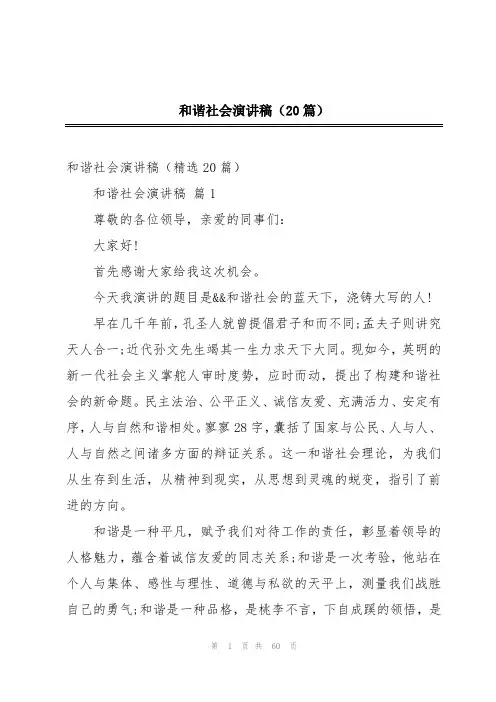 和谐社会演讲稿（20篇）

和谐社会演讲稿（精选20篇）

和谐社会演讲稿 篇1

尊敬的各位领导，亲爱的同事们：

大家好！

首先感谢大家给我这次机会。

今天我演讲的题目是&&和谐社会的蓝天下，浇铸大写的人！

早在几千年前，孔圣人就曾提倡君子和而不同;孟夫子则讲究天人合一;近代孙文先生竭其一生力求天下大同。现如今，英明的新一代社会主义掌舵人审时度势，应时而动，提出了构建和谐社会的新命题。民主法治、公平正义、诚信友爱、充满活力、安定有序，人与自然和谐相处。寥寥28字，囊括了国家与公民、人与人、人与自然之间诸多方面的辩证关系。这一和谐社会理论，为我们从生存到生活，从精神到现实，从思想到灵魂的蜕变，指引了前进的方向。

和谐是一种平凡，赋予我们对待工作的责任，彰显着领导的人格魅力，蕴含着诚信友爱的同志关系;和谐是一次考验，他站在个人与集体、感性与理性、道德与私欲的天平上，测量我们战胜自己的勇气;和谐是一种品格，是桃李不言，下自成蹊的领悟，是

第 1 页 共 60 页